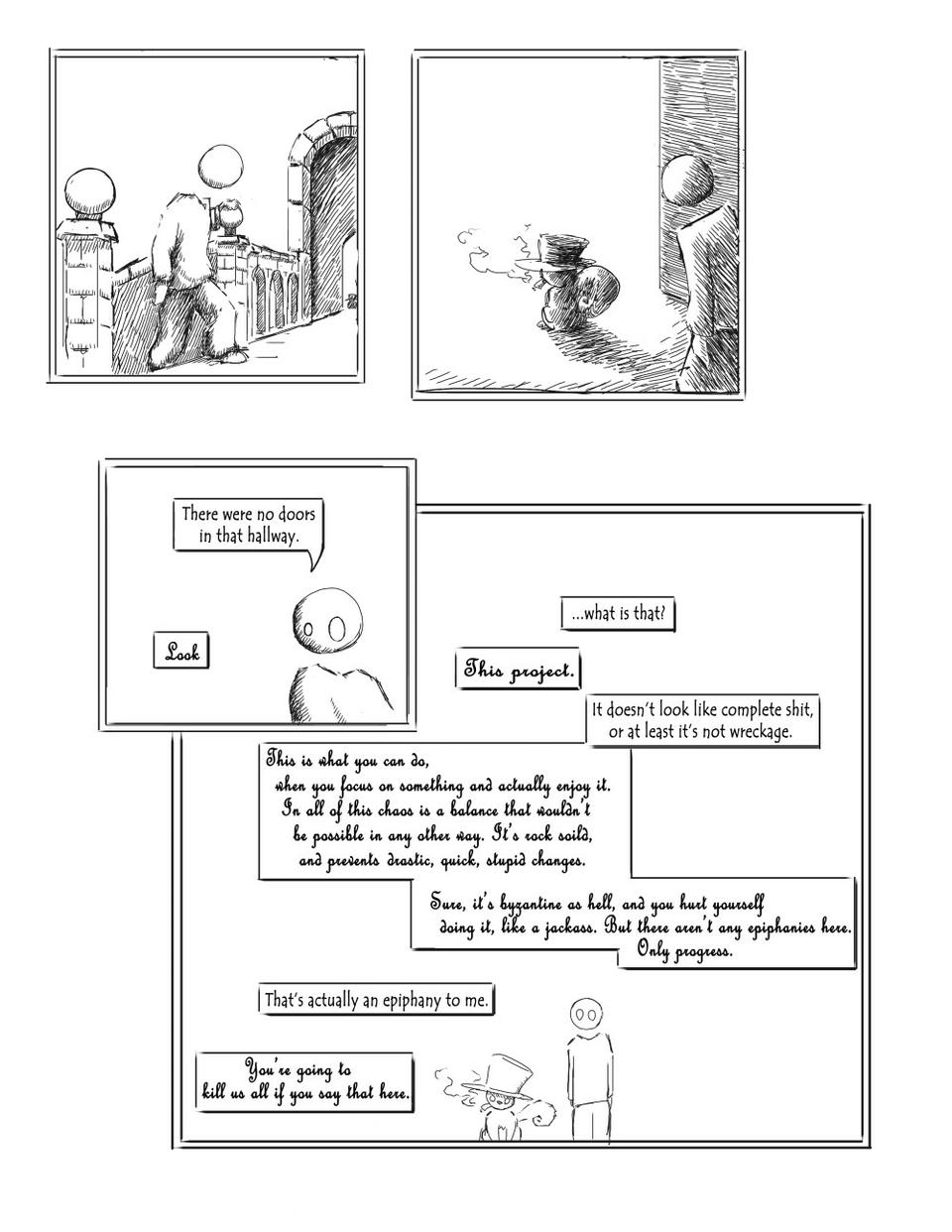 There were no doors in that hallway.

Look

...what is that?

This project.

It doesn't look like complete shit, or at least it's not wreckage.

This is what you can do, when you focus on something and actually enjoy it. In all of this chaos is a balance that wouldn't be possible in any other way. It's rock soild, and prevents drastic, quick, stupid changes.

Sure, it's byzantine as hell, and you hurt yourself doing it, like a jackass. But there aren't any epiphanies here. Only progress.

That's actually an epiphany to me.

You're going to kill us all if you say that here.